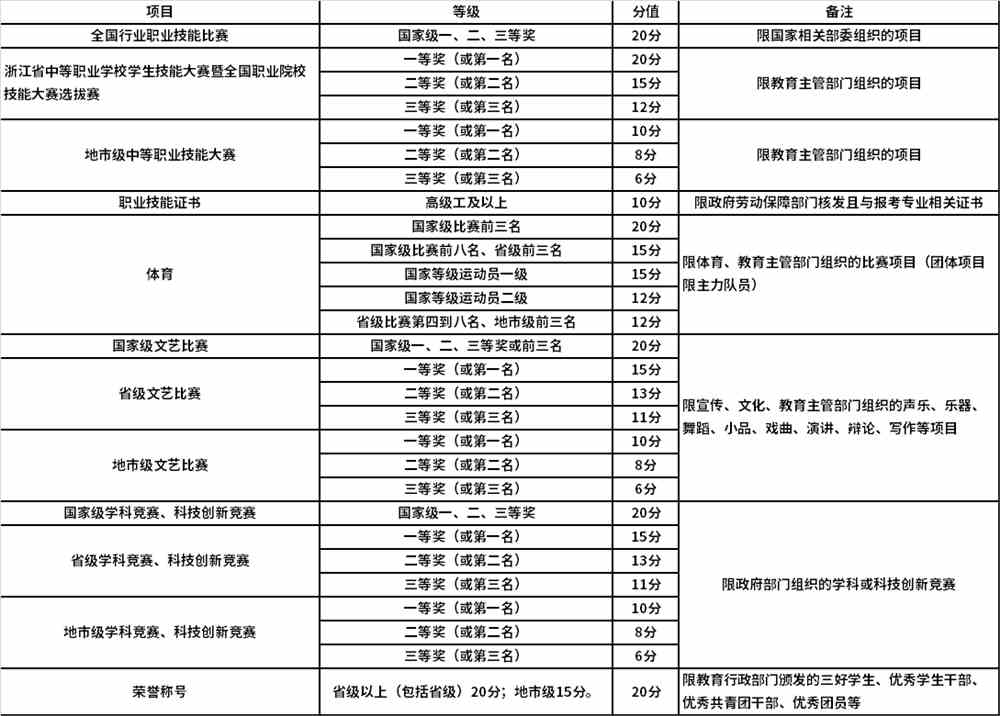 | 项目 | 等级 | 分值 | 备注 |
|---|---|---|---|
| 全国行业职业技能比赛 | 国家级一、二、三等奖 | 20分 | 限国家相关部委组织的项目 |
| 浙江省中等职业学校学生技能大赛暨全国职业院校技能大赛选拔赛 | 一等奖（或第一名） | 20分 | 限教育主管部门组织的项目 |
| | 二等奖（或第二名） | 15分 | |
| | 三等奖（或第三名） | 12分 | |
| 地市级中等职业技能大赛 | 一等奖（或第一名） | 10分 | 限教育主管部门组织的项目 |
| | 二等奖（或第二名） | 8分 | |
| | 三等奖（或第三名） | 6分 | |
| 职业技能证书 | 高级工及以上 | 10分 | 限政府劳动保障部门核发且与报考专业相关证书 |
| 体育 | 国家级比赛前三名 | 20分 | 限体育、教育主管部门组织的比赛项目（团体项目限主力队员） |
| | 国家级比赛前八名、省级前三名 | 15分 | |
| | 国家等级运动员一级 | 15分 | |
| | 国家等级运动员二级 | 12分 | |
| | 省级比赛第四到八名、地市级前三名 | 12分 | |
| 国家级文艺比赛 | 国家级一、二、三等奖或前三名 | 20分 | 限宣传、文化、教育主管部门组织的声乐、乐器、舞蹈、小品、戏曲、演讲、辩论、写作等项目 |
| 省级文艺比赛 | 一等奖（或第一名） | 15分 | |
| | 二等奖（或第二名） | 13分 | |
| | 三等奖（或第三名） | 11分 | |
| 地市级文艺比赛 | 一等奖（或第一名） | 10分 | |
| | 二等奖（或第二名） | 8分 | |
| | 三等奖（或第三名） | 6分 | |
| 国家级学科竞赛、科技创新竞赛 | 国家级一、二、三等奖 | 20分 | 限政府部门组织的学科或科技创新竞赛 |
| 省级学科竞赛、科技创新竞赛 | 一等奖（或第一名） | 15分 | |
| | 二等奖（或第二名） | 13分 | |
| | 三等奖（或第三名） | 11分 | |
| 地市级学科竞赛、科技创新竞赛 | 一等奖（或第一名） | 10分 | |
| | 二等奖（或第二名） | 8分 | |
| | 三等奖（或第三名） | 6分 | |
| 荣誉称号 | 省级以上（包括省级）20分；地市级15分。 | 20分 | 限教育行政部门颁发的三好学生、优秀学生干部、优秀共青团干部、优秀团员等 |